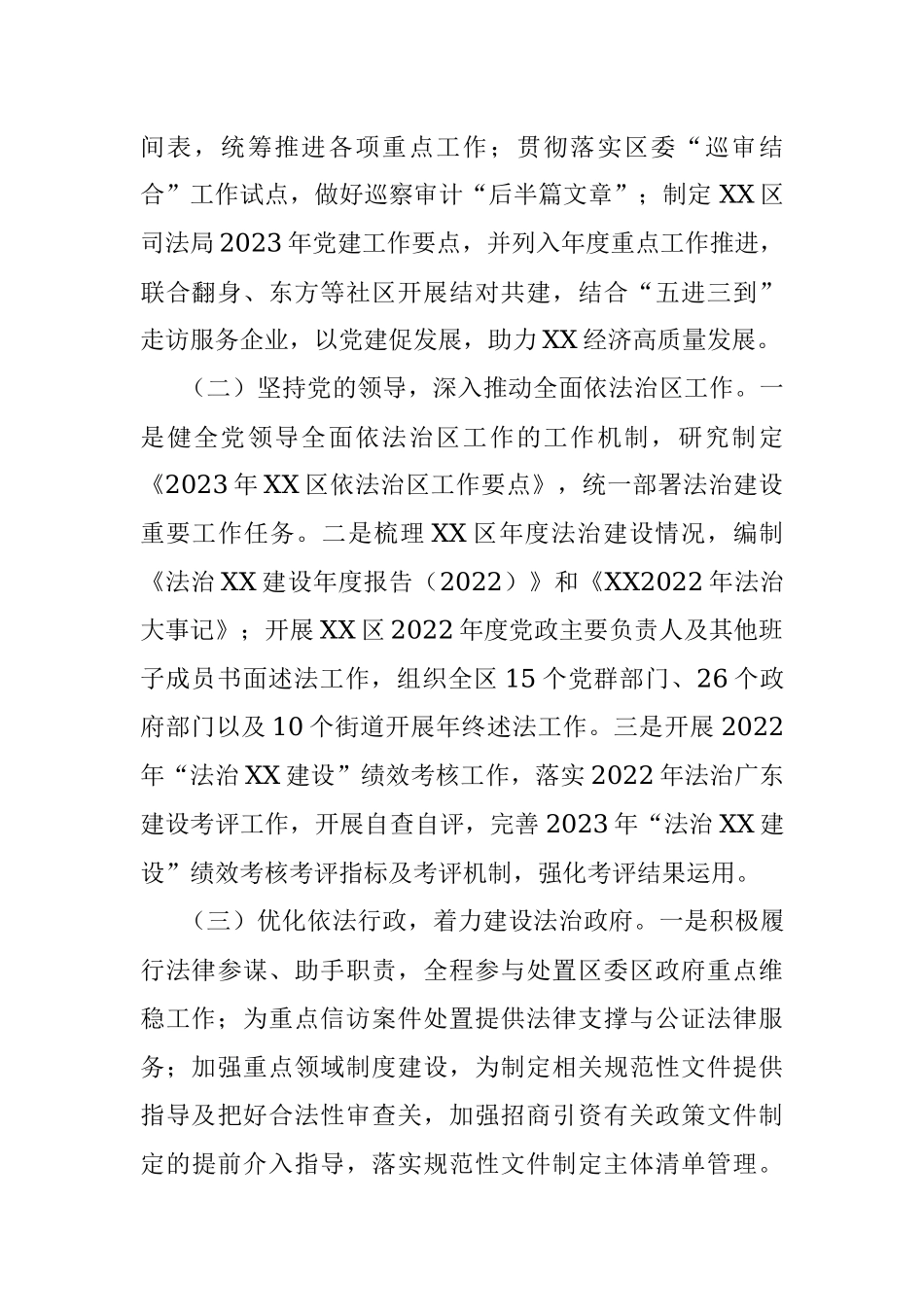 间表，统筹推进各项重点工作；贯彻落实区委“巡审结合”工作试点，做好巡察审计“后半篇文章”；制定XX区司法局2023年党建工作要点，并列入年度重点工作推进，联合翻身、东方等社区开展结对共建，结合“五进三到”走访服务企业，以党建促发展，助力XX经济高质量发展。

（二）坚持党的领导，深入推动全面依法治区工作。一是健全党领导全面依法治区工作的工作机制，研究制定《2023年XX区依法治区工作要点》，统一部署法治建设重要工作任务。二是梳理XX区年度法治建设情况，编制《法治XX建设年度报告（2022）》和《XX2022年法治大事记》；开展XX区2022年度党政主要负责人及其他班子成员书面述法工作，组织全区15个党群部门、26个政府部门以及10个街道开展年终述法工作。三是开展2022年“法治XX建设”绩效考核工作，落实2022年法治广东建设考评工作，开展自查自评，完善2023年“法治XX建设”绩效考核考评指标及考评机制，强化考评结果运用。

（三）优化依法行政，着力建设法治政府。一是积极履行法律参谋、助手职责，全程参与处置区委区政府重点维稳工作；为重点信访案件处置提供法律支撑与公证法律服务；加强重点领域制度建设，为制定相关规范性文件提供指导及把好合法性审查关，加强招商引资有关政策文件制定的提前介入指导，落实规范性文件制定主体清单管理。